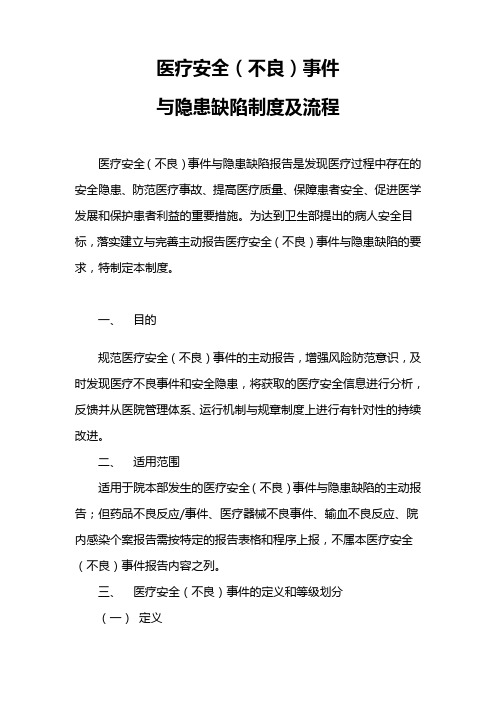 医疗安全（不良）事件

与隐患缺陷制度及流程

医疗安全（不良）事件与隐患缺陷报告是发现医疗过程中存在的安全隐患、防范医疗事故、提高医疗质量、保障患者安全、促进医学发展和保护患者利益的重要措施。为达到卫生部提出的病人安全目标，落实建立与完善主动报告医疗安全（不良）事件与隐患缺陷的要求，特制定本制度。

一、 目的

规范医疗安全（不良）事件的主动报告，增强风险防范意识，及时发现医疗不良事件和安全隐患，将获取的医疗安全信息进行分析，反馈并从医院管理体系、运行机制与规章制度上进行有针对性的持续改进。

二、 适用范围

适用于院本部发生的医疗安全（不良）事件与隐患缺陷的主动报告；但药品不良反应/事件、医疗器械不良事件、输血不良反应、院内感染个案报告需按特定的报告表格和程序上报，不属本医疗安全（不良）事件报告内容之列。

三、 医疗安全（不良）事件的定义和等级划分

（一） 定义